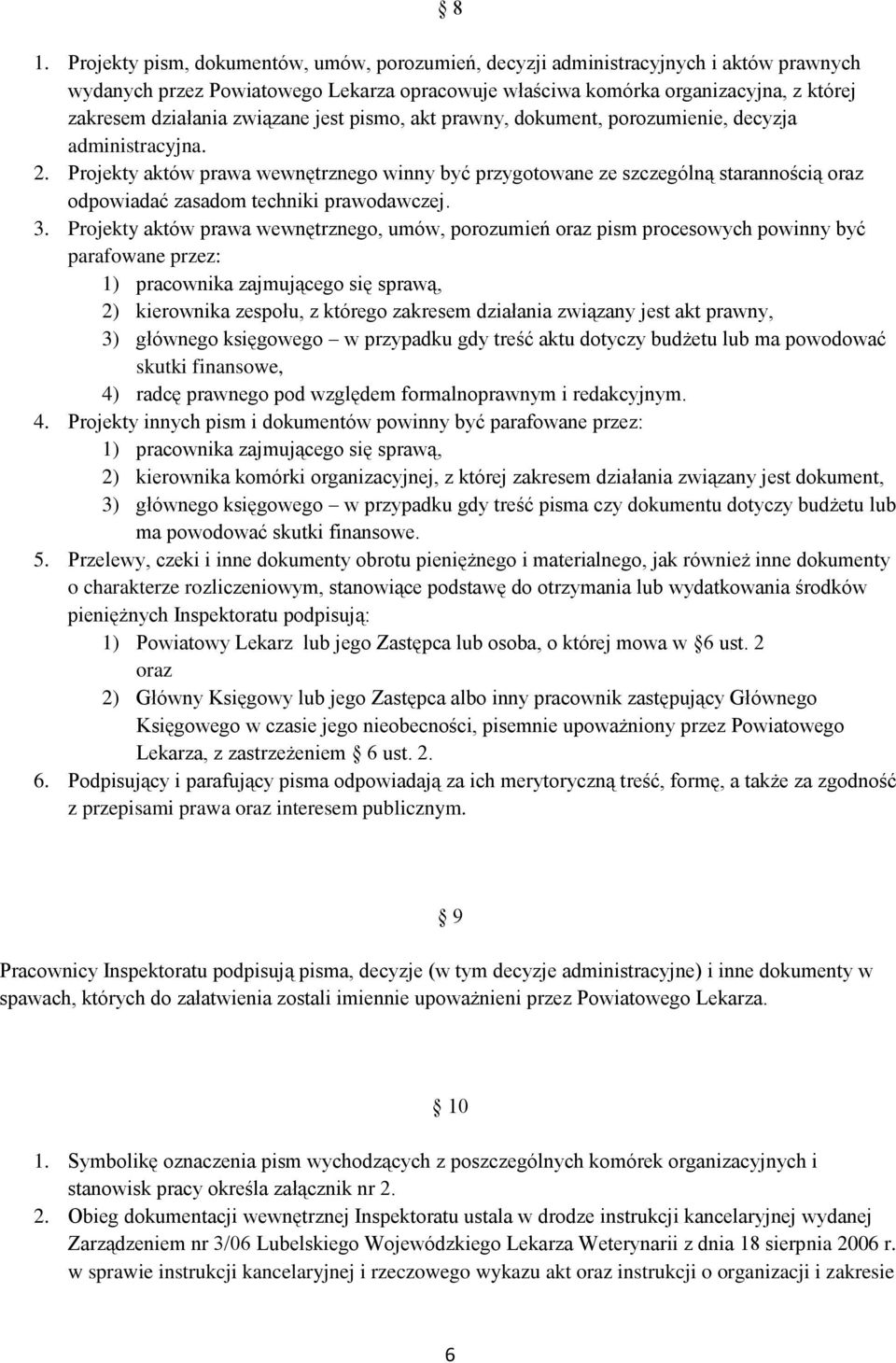 § 8

1. Projekty pism, dokumentów, umów, porozumień, decyzji administracyjnych i aktów prawnych wydanych przez Powiatowego Lekarza opracowuje właściwa komórka organizacyjna, z której zakresem działania związane jest pismo, akt prawny, dokument, porozumienie, decyzja administracyjna.
2. Projekty aktów prawa wewnętrznego winny być przygotowane ze szczególną starannością oraz odpowiadać zasadom techniki prawodawczej.
3. Projekty aktów prawa wewnętrznego, umów, porozumień oraz pism procesowych powinny być parafowane przez:
1) pracownika zajmującego się sprawą,
2) kierownika zespołu, z którego zakresem działania związany jest akt prawny,
3) głównego księgowego – w przypadku gdy treść aktu dotyczy budżetu lub ma powodować skutki finansowe,
4) radcę prawnego pod względem formalnoprawnym i redakcyjnym.
4. Projekty innych pism i dokumentów powinny być parafowane przez:
1) pracownika zajmującego się sprawą,
2) kierownika komórki organizacyjnej, z której zakresem działania związany jest dokument,
3) głównego księgowego – w przypadku gdy treść pisma czy dokumentu dotyczy budżetu lub ma powodować skutki finansowe.
5. Przelewy, czeki i inne dokumenty obrotu pieniężnego i materialnego, jak również inne dokumenty o charakterze rozliczeniowym, stanowiące podstawę do otrzymania lub wydatkowania środków pieniężnych Inspektoratu podpisują:
1) Powiatowy Lekarz lub jego Zastępca lub osoba, o której mowa w § 6 ust. 2 oraz
2) Główny Księgowy lub jego Zastępca albo inny pracownik zastępujący Głównego Księgowego w czasie jego nieobecności, pisemnie upoważniony przez Powiatowego Lekarza, z zastrzeżeniem § 6 ust. 2.
6. Podpisujący i parafujący pisma odpowiadają za ich merytoryczną treść, formę, a także za zgodność z przepisami prawa oraz interesem publicznym.

§ 9

Pracownicy Inspektoratu podpisują pisma, decyzje (w tym decyzje administracyjne) i inne dokumenty w spawach, których do załatwienia zostali imiennie upoważnieni przez Powiatowego Lekarza.

§ 10

1. Symbolikę oznaczenia pism wychodzących z poszczególnych komórek organizacyjnych i stanowisk pracy określa załącznik nr 2.
2. Obieg dokumentacji wewnętrznej Inspektoratu ustala w drodze instrukcji kancelaryjnej wydanej Zarządzeniem nr 3/06 Lubelskiego Wojewódzkiego Lekarza Weterynarii z dnia 18 sierpnia 2006 r. w sprawie instrukcji kancelaryjnej i rzeczowego wykazu akt oraz instrukcji o organizacji i zakresie

6